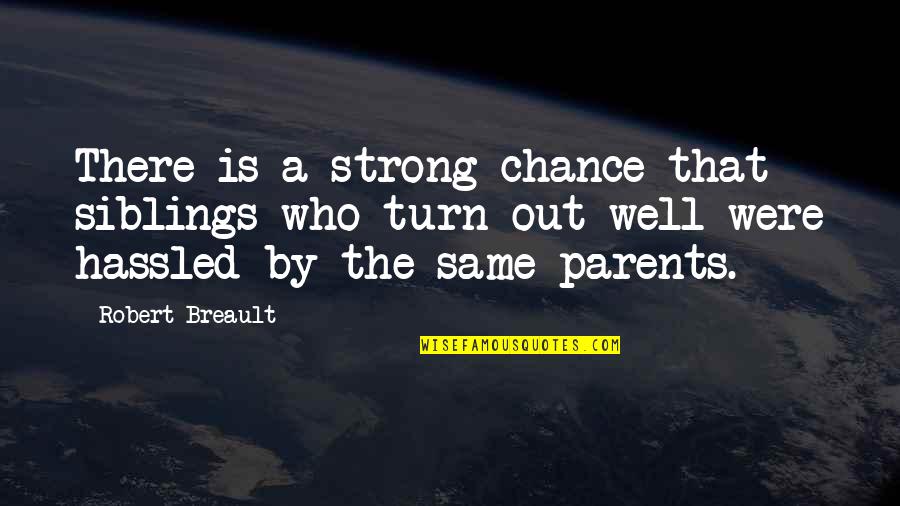 There is a strong chance that siblings who turn out well were hassled by the same parents.

Robert Breault

WISEFAMOUSQUOTES.COM